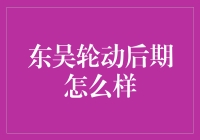 东吴轮动后期怎么样